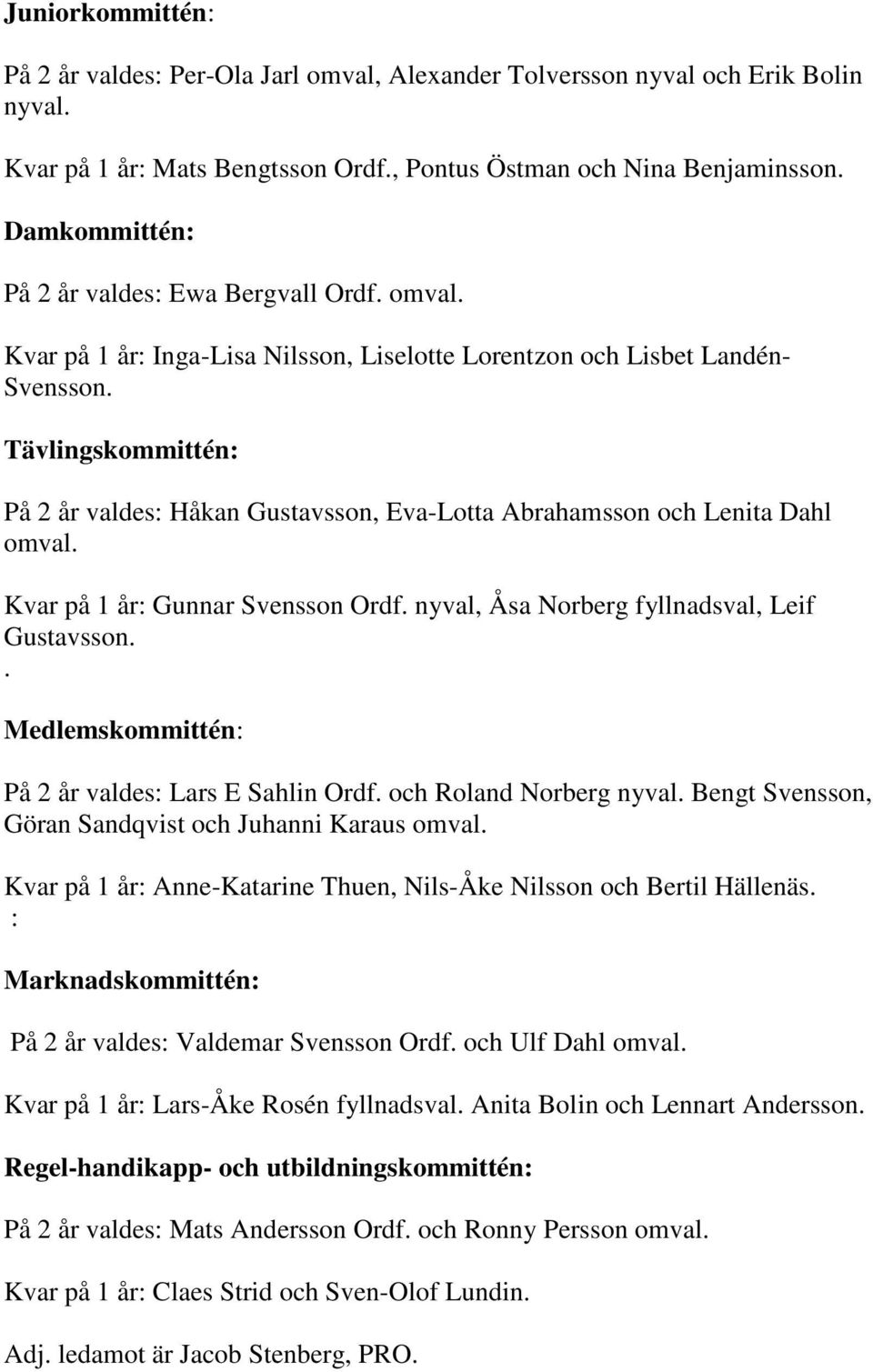 Juniorkommittén:

På 2 år valdes: Per-Ola Jarl omval, Alexander Tolversson nyval och Erik Bolin nyval.

Kvar på 1 år: Mats Bengtsson Ordf., Pontus Östman och Nina Benjaminsson.

Damkommittén:

På 2 år valdes: Ewa Bergvall Ordf. omval.

Kvar på 1 år: Inga-Lisa Nilsson, Liselotte Lorentzon och Lisbet Landén-Svensson.

Tävlingskommittén:

På 2 år valdes: Håkan Gustavsson, Eva-Lotta Abrahamsson och Lenita Dahl omval.

Kvar på 1 år: Gunnar Svensson Ordf. nyval, Åsa Norberg fyllnadsval, Leif Gustavsson.
.

Medlemskommittén:

På 2 år valdes: Lars E Sahlin Ordf. och Roland Norberg nyval. Bengt Svensson, Göran Sandqvist och Juhanni Karaus omval.

Kvar på 1 år: Anne-Katarine Thuen, Nils-Åke Nilsson och Bertil Hällenäs.
:

Marknadskommittén:

På 2 år valdes: Valdemar Svensson Ordf. och Ulf Dahl omval.

Kvar på 1 år: Lars-Åke Rosén fyllnadsval. Anita Bolin och Lennart Andersson.

Regel-handikapp- och utbildningskommittén:

På 2 år valdes: Mats Andersson Ordf. och Ronny Persson omval.

Kvar på 1 år: Claes Strid och Sven-Olof Lundin.

Adj. ledamot är Jacob Stenberg, PRO.